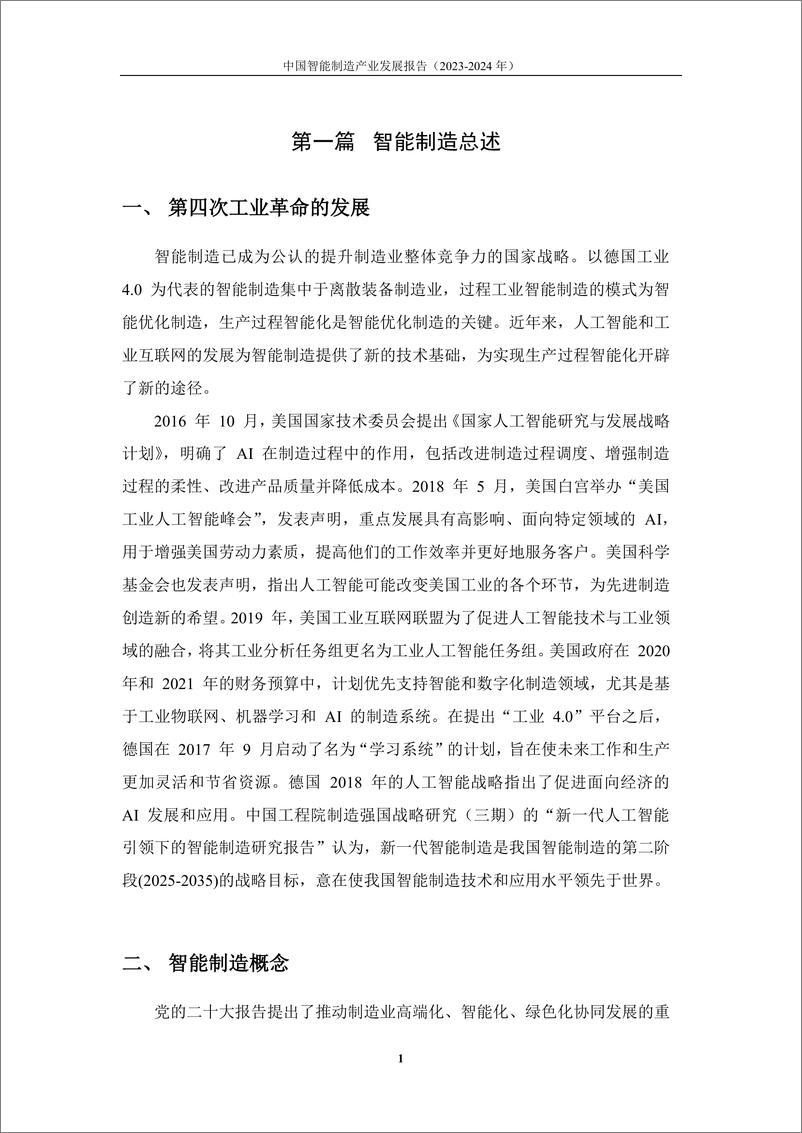 中国智能制造产业发展报告（2023-2024 年）

第一篇 智能制造总述

一、 第四次工业革命的发展

智能制造已成为公认的提升制造业整体竞争力的国家战略。以德国工业 4.0 为代表的智能制造集中于离散装备制造业，过程工业智能制造的模式为智能优化制造，生产过程智能化是智能优化制造的关键。近年来，人工智能和工业互联网的发展为智能制造提供了新的技术基础，为实现生产过程智能化开辟了新的途径。

2016 年 10 月，美国国家技术委员会提出《国家人工智能研究与发展战略计划》，明确了 AI 在制造过程中的作用，包括改进制造过程调度、增强制造过程的柔性、改进产品质量并降低成本。2018 年 5 月，美国白宫举办“美国工业人工智能峰会”，发表声明，重点发展具有高影响、面向特定领域的 AI，用于增强美国劳动力素质，提高他们的工作效率并更好地服务客户。美国科学基金会也发表声明，指出人工智能可能改变美国工业的各个环节，为先进制造创造新的希望。2019 年，美国工业互联网联盟为了促进人工智能技术与工业领域的融合，将其工业分析任务组更名为工业人工智能任务组。美国政府在 2020 年和 2021 年的财务预算中，计划优先支持智能和数字化制造领域，尤其是基于工业物联网、机器学习和 AI 的制造系统。在提出“工业 4.0”平台之后，德国在 2017 年 9 月启动了名为“学习系统”的计划，旨在使未来工作和生产更加灵活和节省资源。德国 2018 年的人工智能战略指出了促进面向经济的 AI 发展和应用。中国工程院制造强国战略研究（三期）的“新一代人工智能引领下的智能制造研究报告”认为，新一代智能制造是我国智能制造的第二阶段(2025-2035)的战略目标，意在使我国智能制造技术和应用水平领先于世界。

二、 智能制造概念

党的二十大报告提出了推动制造业高端化、智能化、绿色化协同发展的重

1